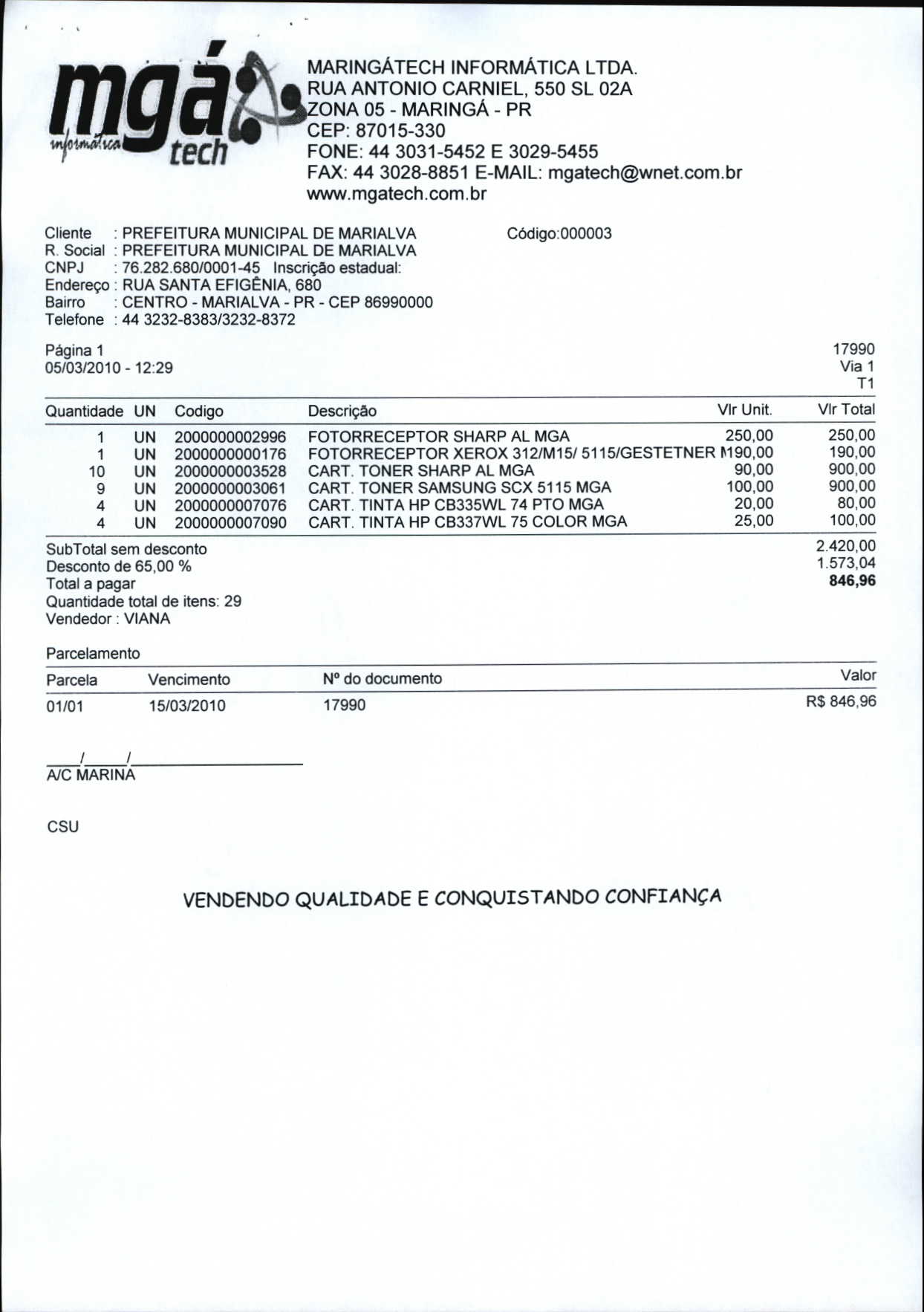 mgá
informática
tech

MARINGÁTECH INFORMÁTICA LTDA.
RUA ANTONIO CARNIEL, 550 SL 02A
ZONA 05 - MARINGÁ - PR
CEP: 87015-330
FONE: 44 3031-5452 E 3029-5455
FAX: 44 3028-8851 E-MAIL: mgatech@wnet.com.br
www.mgatech.com.br

Cliente : PREFEITURA MUNICIPAL DE MARIALVA Código:000003
R. Social : PREFEITURA MUNICIPAL DE MARIALVA
CNPJ : 76.282.680/0001-45 Inscrição estadual:
Endereço : RUA SANTA EFIGÊNIA, 680
Bairro : CENTRO - MARIALVA - PR - CEP 86990000
Telefone : 44 3232-8383/3232-8372

Página 1
05/03/2010 - 12:29

17990
Via 1
T1

| Quantidade | UN | Codigo | Descrição | Vlr Unit. | Vlr Total |
|---|---|---|---|---|---|
| 1 | UN | 2000000002996 | FOTORRECEPTOR SHARP AL MGA | 250,00 | 250,00 |
| 1 | UN | 2000000000176 | FOTORRECEPTOR XEROX 312/M15/ 5115/GESTETNER M | 190,00 | 190,00 |
| 10 | UN | 2000000003528 | CART. TONER SHARP AL MGA | 90,00 | 900,00 |
| 9 | UN | 2000000003061 | CART. TONER SAMSUNG SCX 5115 MGA | 100,00 | 900,00 |
| 4 | UN | 2000000007076 | CART. TINTA HP CB335WL 74 PTO MGA | 20,00 | 80,00 |
| 4 | UN | 2000000007090 | CART. TINTA HP CB337WL 75 COLOR MGA | 25,00 | 100,00 |

SubTotal sem desconto 2.420,00
Desconto de 65,00 % 1.573,04
Total a pagar 846,96
Quantidade total de itens: 29
Vendedor : VIANA

Parcelamento

| Parcela | Vencimento | Nº do documento | Valor |
|---|---|---|---|
| 01/01 | 15/03/2010 | 17990 | R$ 846,96 |

____/____/____________________
A/C MARINA

CSU

VENDENDO QUALIDADE E CONQUISTANDO CONFIANÇA